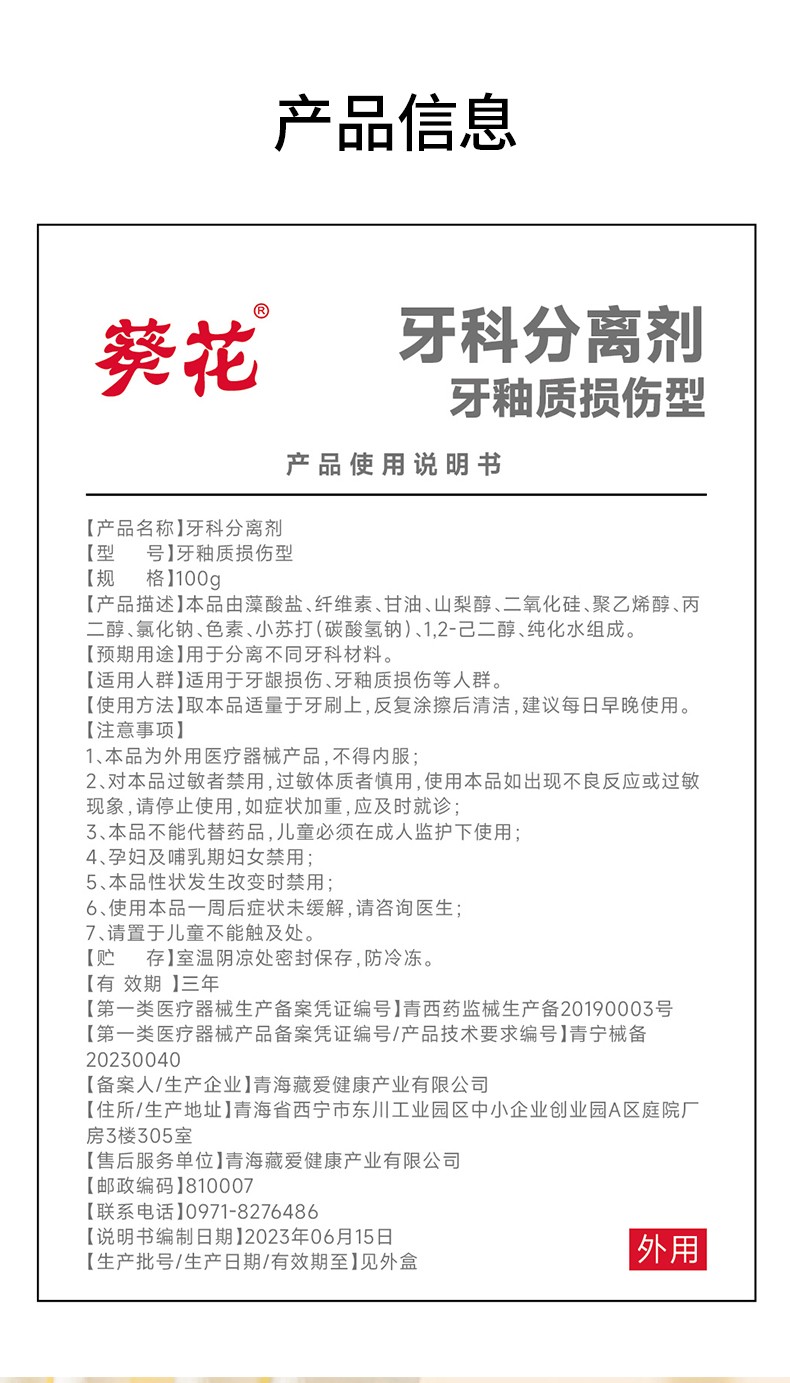 产品信息

葵花®

牙科分离剂
牙釉质损伤型

产品使用说明书

【产品名称】牙科分离剂
【型　　号】牙釉质损伤型
【规　　格】100g
【产品描述】本品由藻酸盐、纤维素、甘油、山梨醇、二氧化硅、聚乙烯醇、丙二醇、氯化钠、色素、小苏打（碳酸氢钠）、1,2-己二醇、纯化水组成。
【预期用途】用于分离不同牙科材料。
【适用人群】适用于牙龈损伤、牙釉质损伤等人群。
【使用方法】取本品适量于牙刷上，反复涂擦后清洁，建议每日早晚使用。
【注意事项】
1、本品为外用医疗器械产品，不得内服；
2、对本品过敏者禁用，过敏体质者慎用，使用本品如出现不良反应或过敏现象，请停止使用，如症状加重，应及时就诊；
3、本品不能代替药品，儿童必须在成人监护下使用；
4、孕妇及哺乳期妇女禁用；
5、本品性状发生改变时禁用；
6、使用本品一周后症状未缓解，请咨询医生；
7、请置于儿童不能触及处。
【贮　　存】室温阴凉处密封保存，防冷冻。
【有 效期 】三年
【第一类医疗器械生产备案凭证编号】青西药监械生产备20190003号
【第一类医疗器械产品备案凭证编号/产品技术要求编号】青宁械备20230040
【备案人/生产企业】青海藏爱健康产业有限公司
【住所/生产地址】青海省西宁市东川工业园区中小企业创业园A区庭院厂房3楼305室
【售后服务单位】青海藏爱健康产业有限公司
【邮政编码】810007
【联系电话】0971-8276486
【说明书编制日期】2023年06月15日
【生产批号/生产日期/有效期至】见外盒

外用